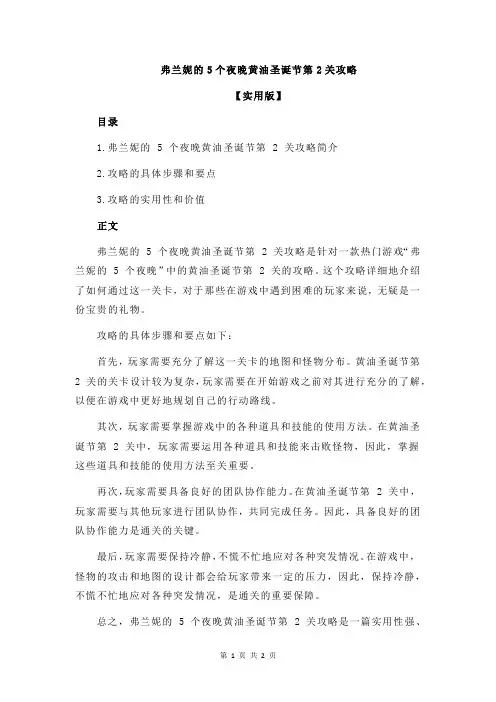 弗兰妮的 5 个夜晚黄油圣诞节第 2 关攻略

【实用版】

目录

1.弗兰妮的 5 个夜晚黄油圣诞节第 2 关攻略简介

2.攻略的具体步骤和要点

3.攻略的实用性和价值

正文

弗兰妮的 5 个夜晚黄油圣诞节第 2 关攻略是针对一款热门游戏“弗兰妮的 5 个夜晚”中的黄油圣诞节第 2 关的攻略。这个攻略详细地介绍了如何通过这一关卡，对于那些在游戏中遇到困难的玩家来说，无疑是一份宝贵的礼物。

攻略的具体步骤和要点如下：

首先，玩家需要充分了解这一关卡的地图和怪物分布。黄油圣诞节第 2 关的关卡设计较为复杂，玩家需要在开始游戏之前对其进行充分的了解，以便在游戏中更好地规划自己的行动路线。

其次，玩家需要掌握游戏中的各种道具和技能的使用方法。在黄油圣诞节第 2 关中，玩家需要运用各种道具和技能来击败怪物，因此，掌握这些道具和技能的使用方法至关重要。

再次，玩家需要具备良好的团队协作能力。在黄油圣诞节第 2 关中，玩家需要与其他玩家进行团队协作，共同完成任务。因此，具备良好的团队协作能力是通关的关键。

最后，玩家需要保持冷静，不慌不忙地应对各种突发情况。在游戏中，怪物的攻击和地图的设计都会给玩家带来一定的压力，因此，保持冷静，不慌不忙地应对各种突发情况，是通关的重要保障。

总之，弗兰妮的 5 个夜晚黄油圣诞节第 2 关攻略是一篇实用性强、

第 1 页 共 2 页